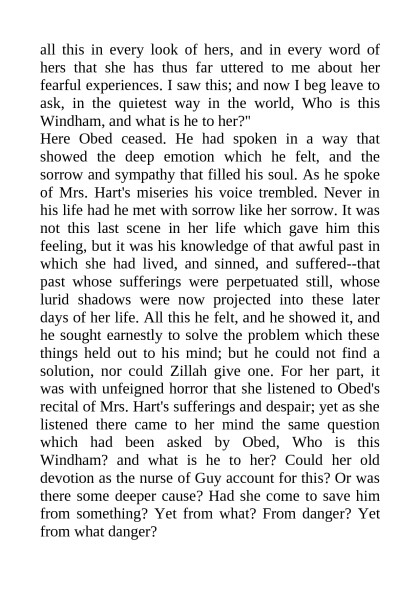 all this in every look of hers, and in every word of hers that she has thus far uttered to me about her fearful experiences. I saw this; and now I beg leave to ask, in the quietest way in the world, Who is this Windham, and what is he to her?"

Here Obed ceased. He had spoken in a way that showed the deep emotion which he felt, and the sorrow and sympathy that filled his soul. As he spoke of Mrs. Hart's miseries his voice trembled. Never in his life had he met with sorrow like her sorrow. It was not this last scene in her life which gave him this feeling, but it was his knowledge of that awful past in which she had lived, and sinned, and suffered--that past whose sufferings were perpetuated still, whose lurid shadows were now projected into these later days of her life. All this he felt, and he showed it, and he sought earnestly to solve the problem which these things held out to his mind; but he could not find a solution, nor could Zillah give one. For her part, it was with unfeigned horror that she listened to Obed's recital of Mrs. Hart's sufferings and despair; yet as she listened there came to her mind the same question which had been asked by Obed, Who is this Windham? and what is he to her? Could her old devotion as the nurse of Guy account for this? Or was there some deeper cause? Had she come to save him from something? Yet from what? From danger? Yet from what danger?